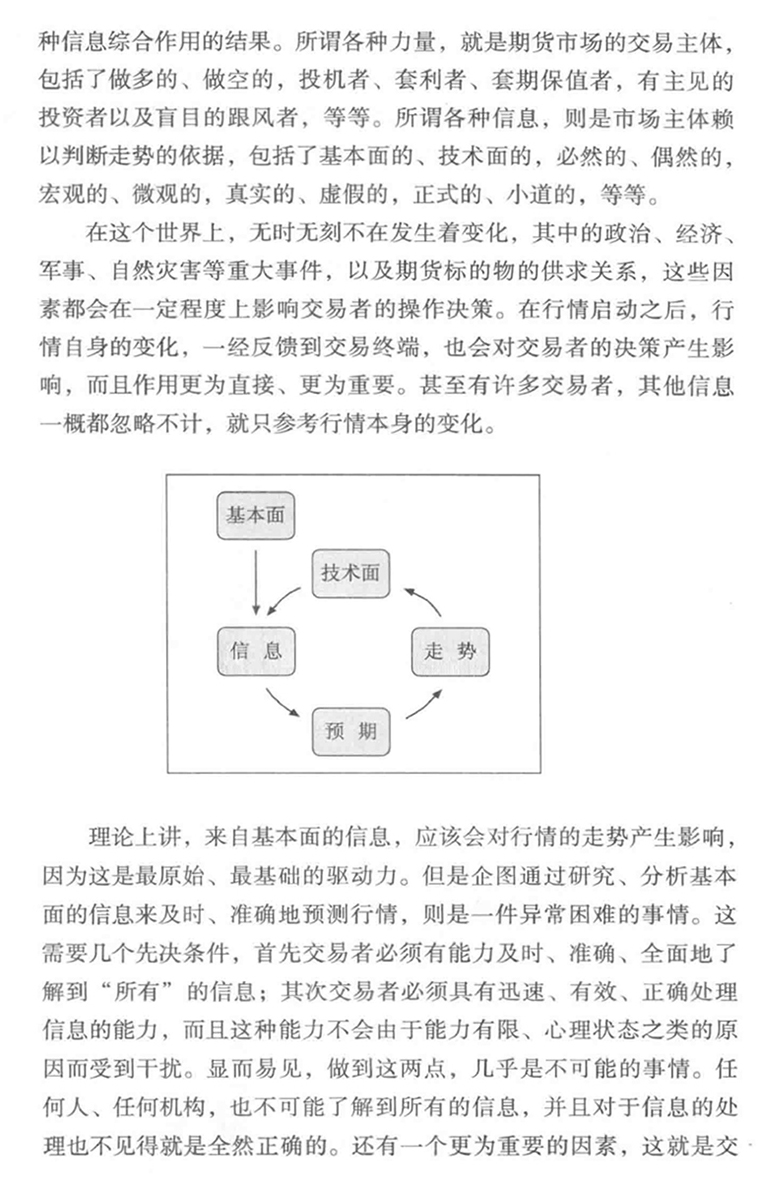 种信息综合作用的结果。所谓各种力量，就是期货市场的交易主体，包括了做多的、做空的，投机者、套利者、套期保值者，有主见的投资者以及盲目的跟风者，等等。所谓各种信息，则是市场主体赖以判断走势的依据，包括了基本面的、技术面的，必然的、偶然的，宏观的、微观的，真实的、虚假的，正式的、小道的，等等。

在这个世界上，无时无刻不在发生着变化，其中的政治、经济、军事、自然灾害等重大事件，以及期货标的物的供求关系，这些因素都会在一定程度上影响交易者的操作决策。在行情启动之后，行情自身的变化，一经反馈到交易终端，也会对交易者的决策产生影响，而且作用更为直接、更为重要。甚至有许多交易者，其他信息一概都忽略不计，就只参考行情本身的变化。

基本面

技术面

信 息

走 势

预 期

理论上讲，来自基本面的信息，应该会对行情的走势产生影响，因为这是最原始、最基础的驱动力。但是企图通过研究、分析基本面的信息来及时、准确地预测行情，则是一件异常困难的事情。这需要几个先决条件，首先交易者必须有能力及时、准确、全面地了解到“所有”的信息；其次交易者必须具有迅速、有效、正确处理信息的能力，而且这种能力不会由于能力有限、心理状态之类的原因而受到干扰。显而易见，做到这两点，几乎是不可能的事情。任何人、任何机构，也不可能了解到所有的信息，并且对于信息的处理也不见得就是全然正确的。还有一个更为重要的因素，这就是交